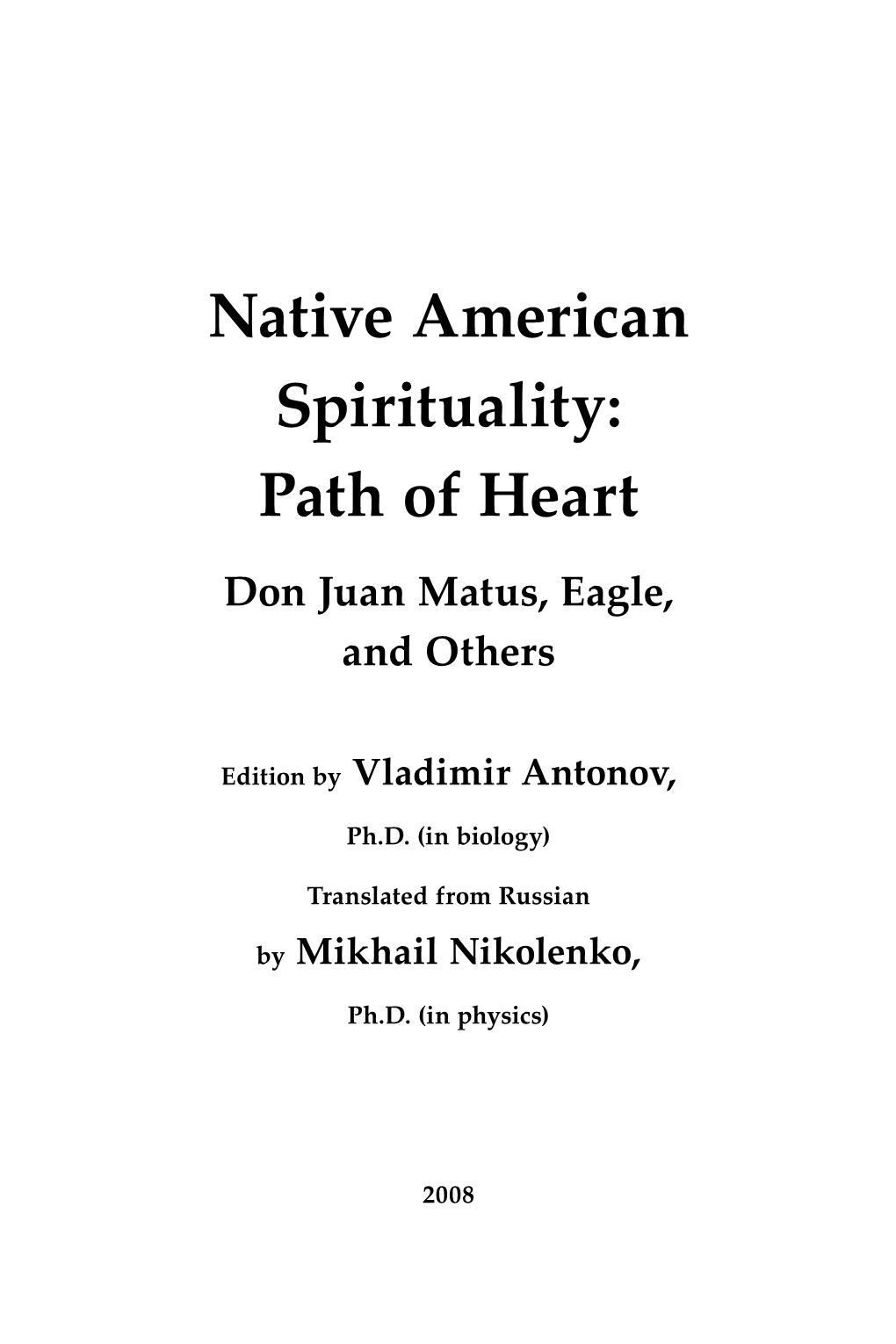 Native American Spirituality: Path of Heart

Don Juan Matus, Eagle, and Others

Edition by Vladimir Antonov,

Ph.D. (in biology)

Translated from Russian

by Mikhail Nikolenko,

Ph.D. (in physics)

2008